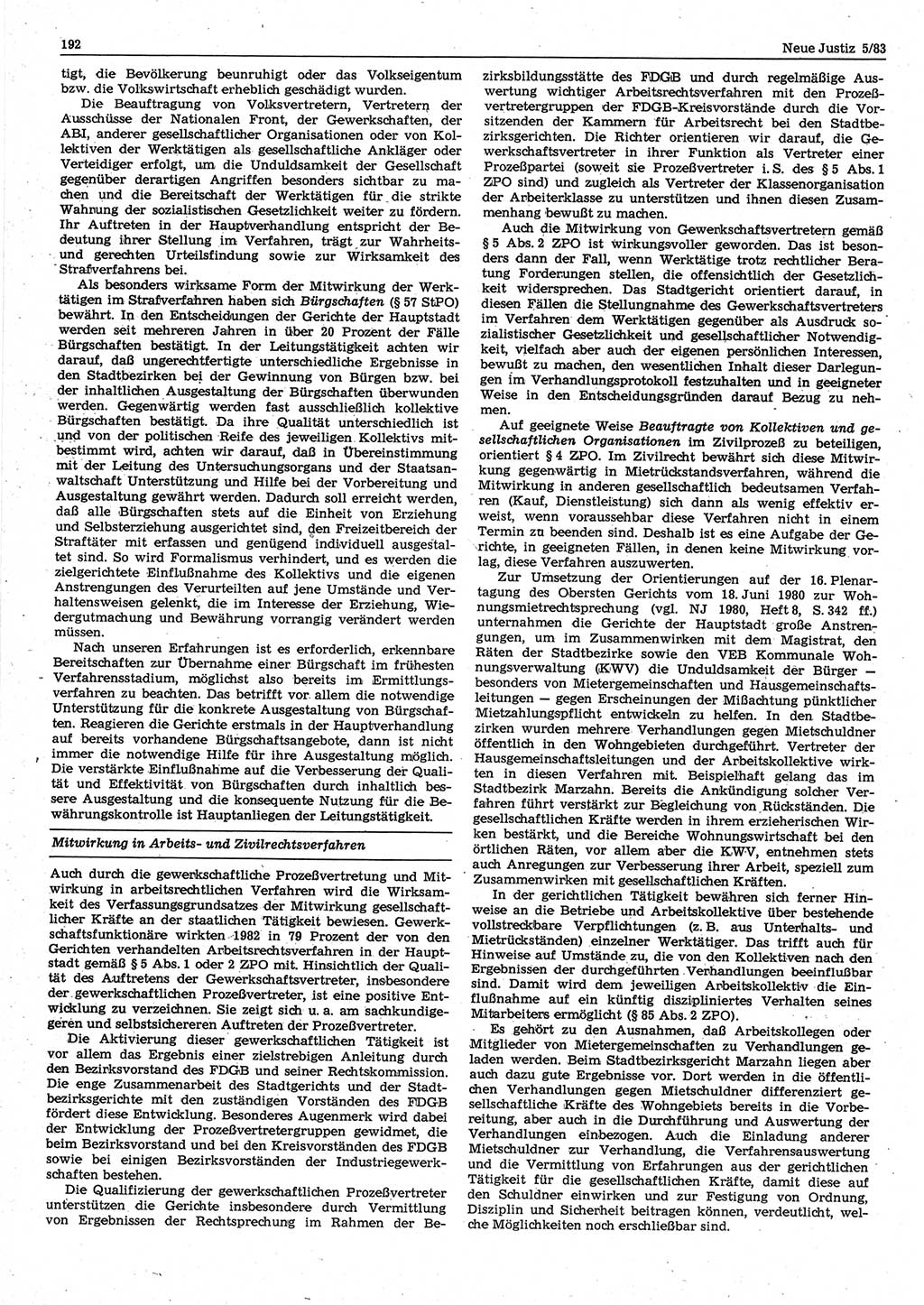 192

Neue Justiz 5/83

tigt, die Bevölkerung beunruhigt oder das Volkseigentum bzw. die Volkswirtschaft erheblich geschädigt wurden.

Die Beauftragung von Volksvertretern, Vertretern der Ausschüsse der Nationalen Front, der Gewerkschaften, der ABI, anderer gesellschaftlicher Organisationen oder von Kollektiven der Werktätigen als gesellschaftliche Ankläger oder Verteidiger erfolgt, um die Unduldsamkeit der Gesellschaft gegenüber derartigen Angriffen besonders sichtbar zu machen und die Bereitschaft der Werktätigen für die strikte Wahrung der sozialistischen Gesetzlichkeit weiter zu fördern. Ihr Auftreten in der Hauptverhandlung entspricht der Bedeutung ihrer Stellung im Verfahren, trägt zur Wahrheits- und gerechten Urteilsfindung sowie zur Wirksamkeit des Strafverfahrens bei.

Als besonders wirksame Form der Mitwirkung der Werktätigen im Strafverfahren haben sich Bürgschaften (§ 57 StPO) bewährt. In den Entscheidungen der Gerichte der Hauptstadt werden seit mehreren Jahren in über 20 Prozent der Fälle Bürgschaften bestätigt. In der Leitungstätigkeit achten wir darauf, daß ungerechtfertigte unterschiedliche Ergebnisse in den Stadtbezirken bei der Gewinnung von Bürgen bzw. bei der inhaltlichen Ausgestaltung der Bürgschaften überwunden werden. Gegenwärtig werden fast ausschließlich kollektive Bürgschaften bestätigt. Da ihre Qualität unterschiedlich ist und von der politischen Reife des jeweiligen Kollektivs mitbestimmt wird, achten wir darauf, daß in Übereinstimmung mit der Leitung des Untersuchungsorgans und der Staatsanwaltschaft Unterstützung und Hilfe bei der Vorbereitung und Ausgestaltung gewährt werden. Dadurch soll erreicht werden, daß alle Bürgschaften stets auf die Einheit von Erziehung und Selbsterziehung ausgerichtet sind, den Freizeitbereich der Straftäter mit erfassen und genügend individuell ausgestaltet sind. So wird Formalismus verhindert, und es werden die zielgerichtete Einflußnahme des Kollektivs und die eigenen Anstrengungen des Verurteilten auf jene Umstände und Verhaltensweisen gelenkt, die im Interesse der Erziehung, Wiedergutmachung und Bewährung vorrangig verändert werden müssen.

Nach unseren Erfahrungen ist es erforderlich, erkennbare Bereitschaften zur Übernahme einer Bürgschaft im frühesten Verfahrensstadium, möglichst also bereits im Ermittlungsverfahren zu beachten. Das betrifft vor allem die notwendige Unterstützung für die konkrete Ausgestaltung von Bürgschaften. Reagieren die Gerichte erstmals in der Hauptverhandlung auf bereits vorhandene Bürgschaftsangebote, dann ist nicht immer die notwendige Hilfe für ihre Ausgestaltung möglich. Die verstärkte Einflußnahme auf die Verbesserung der Qualität und Effektivität von Bürgschaften durch inhaltlich bessere Ausgestaltung und die konsequente Nutzung für die Bewährungskontrolle ist Hauptanliegen der Leitungstätigkeit.

Mitwirkung in Arbeits- und Zivilrechtsverfahren

Auch durch die gewerkschaftliche Prozeßvertretung und Mitwirkung in arbeitsrechtlichen Verfahren wird die Wirksamkeit des Verfassungsgrundsatzes der Mitwirkung gesellschaftlicher Kräfte an der staatlichen Tätigkeit bewiesen. Gewerkschaftsfunktionäre wirkten 1982 in 79 Prozent der von den Gerichten verhandelten Arbeitsrechtsverfahren in der Hauptstadt gemäß § 5 Abs. 1 oder 2 ZPO mit. Hinsichtlich der Qualität des Auftretens der Gewerkschaftsvertreter, insbesondere der gewerkschaftlichen Prozeßvertreter, ist eine positive Entwicklung zu verzeichnen. Sie zeigt sich u. a. am sachkundigeren und selbstsichereren Auftreten der Prozeßvertreter.

Die Aktivierung dieser gewerkschaftlichen Tätigkeit ist vor allem das Ergebnis einer zielstrebigen Anleitung durch den Bezirksvorstand des FDGB und seiner Rechtskommission. Die enge Zusammenarbeit des Stadtgerichts und der Stadtbezirksgerichte mit den zuständigen Vorständen des FDGB fördert diese Entwicklung. Besonderes Augenmerk wird dabei der Entwicklung der Prozeßvertretergruppen gewidmet, die beim Bezirksvorstand und bei den Kreisvorständen des FDGB sowie bei einigen Bezirksvorständen der Industriegewerkschaften bestehen.

Die Qualifizierung der gewerkschaftlichen Prozeßvertreter unterstützen die Gerichte insbesondere durch Vermittlung von Ergebnissen der Rechtsprechung im Rahmen der Bezirksbildungsstätte des FDGB und durch regelmäßige Auswertung wichtiger Arbeitsrechtsverfahren mit den Prozeßvertretergruppen der FDGB-Kreisvorstände durch die Vorsitzenden der Kammern für Arbeitsrecht bei den Stadtbezirksgerichten. Die Richter orientieren wir darauf, die Gewerkschaftsvertreter in ihrer Funktion als Vertreter einer Prozeßpartei (soweit sie Prozeßvertreter i. S. des § 5 Abs. 1 ZPO sind) und zugleich als Vertreter der Klassenorganisation der Arbeiterklasse zu unterstützen und ihnen diesen Zusammenhang bewußt zu machen.

Auch die Mitwirkung von Gewerkschaftsvertretern gemäß § 5 Abs. 2 ZPO ist wirkungsvoller geworden. Das ist besonders dann der Fall, wenn Werktätige trotz rechtlicher Beratung Forderungen stellen, die offensichtlich der Gesetzlichkeit widersprechen. Das Stadtgericht orientiert darauf, in diesen Fällen die Stellungnahme des Gewerkschaftsvertreters im Verfahren dem Werktätigen gegenüber als Ausdruck sozialistischer Gesetzlichkeit und gesellschaftlicher Notwendigkeit, vielfach aber auch der eigenen persönlichen Interessen, bewußt zu machen, den wesentlichen Inhalt dieser Darlegungen im Verhandlungsprotokoll festzuhalten und in geeigneter Weise in den Entscheidungsgründen darauf Bezug zu nehmen.

Auf geeignete Weise Beauftragte von Kollektiven und gesellschaftlichen Organisationen im Zivilprozeß zu beteiligen, orientiert § 4 ZPO. Im Zivilrecht bewährt sich diese Mitwirkung gegenwärtig in Mietrückstandsverfahren, während die Mitwirkung in anderen gesellschaftlich bedeutsamen Verfahren (Kauf, Dienstleistung) sich dann als wenig effektiv erweist, wenn voraussehbar diese Verfahren nicht in einem Termin zu beenden sind. Deshalb ist es eine Aufgabe der Gerichte, in geeigneten Fällen, in denen keine Mitwirkung vorlag, diese Verfahren auszuwerten.

Zur Umsetzung der Orientierungen auf der 16. Plenartagung des Obersten Gerichts vom 18. Juni 1980 zur Wohnungsmietrechtsprechung (vgl. NJ 1980, Heft 8, S. 342 ff.) unternahmen die Gerichte der Hauptstadt große Anstrengungen, um im Zusammenwirken mit dem Magistrat, den Räten der Stadtbezirke sowie den VEB Kommunale Wohnungsverwaltung (KWV) die Unduldsamkeit der Bürger — besonders von Mietergemeinschaften und Hausgemeinschaftsleitungen — gegen Erscheinungen der Mißachtung pünktlicher Mietzahlungspflicht entwickeln zu helfen. In den Stadtbezirken wurden mehrere Verhandlungen gegen Mietschuldner öffentlich in den Wohngebieten durchgeführt. Vertreter der Hausgemeinschaftsleitungen und der Arbeitskollektive wirkten in diesen Verfahren mit. Beispielhaft gelang das im Stadtbezirk Marzahn. Bereits die Ankündigung solcher Verfahren führt verstärkt zur Begleichung von Rückständen. Die gesellschaftlichen Kräfte werden in ihrem erzieherischen Wirken bestärkt, und die Bereiche Wohnungswirtschaft bei den örtlichen Räten, vor allem aber die KWV, entnehmen stets auch Anregungen zur Verbesserung ihrer Arbeit, speziell zum Zusammenwirken mit gesellschaftlichen Kräften.

In der gerichtlichen Tätigkeit bewähren sich ferner Hinweise an die Betriebe und Arbeitskollektive über bestehende vollstreckbare Verpflichtungen (z. B. aus Unterhalts- und Mietrückständen) einzelner Werktätiger. Das trifft auch für Hinweise auf Umstände zu, die von den Kollektiven nach den Ergebnissen der durchgeführten Verhandlungen beeinflußbar sind. Damit wird dem jeweiligen Arbeitskollektiv die Einflußnahme auf ein künftig diszipliniertes Verhalten seines Mitarbeiters ermöglicht (§ 85 Abs. 2 ZPO).

Es gehört zu den Ausnahmen, daß Arbeitskollegen oder Mitglieder von Mietergemeinschaften zu Verhandlungen geladen werden. Beim Stadtbezirksgericht Marzahn liegen aber auch dazu gute Ergebnisse vor. Dort werden in die öffentlichen Verhandlungen gegen Mietschuldner differenziert gesellschaftliche Kräfte des Wohngebiets bereits in die Vorbereitung, aber auch in die Durchführung und Auswertung der Verhandlungen einbezogen. Auch die Einladung anderer Mietschuldner zur Verhandlung, die Verfahrensauswertung und die Vermittlung von Erfahrungen aus der gerichtlichen Tätigkeit für die gesellschaftlichen Kräfte, damit diese auf den Schuldner einwirken und zur Festigung von Ordnung, Disziplin und Sicherheit beitragen können, verdeutlicht, welche Möglichkeiten noch erschließbar sind.